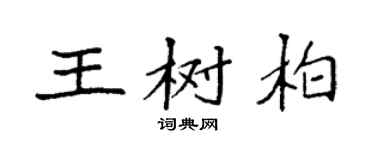 王树柏

词典网